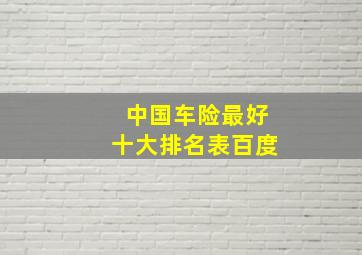 中国车险最好
十大排名表百度